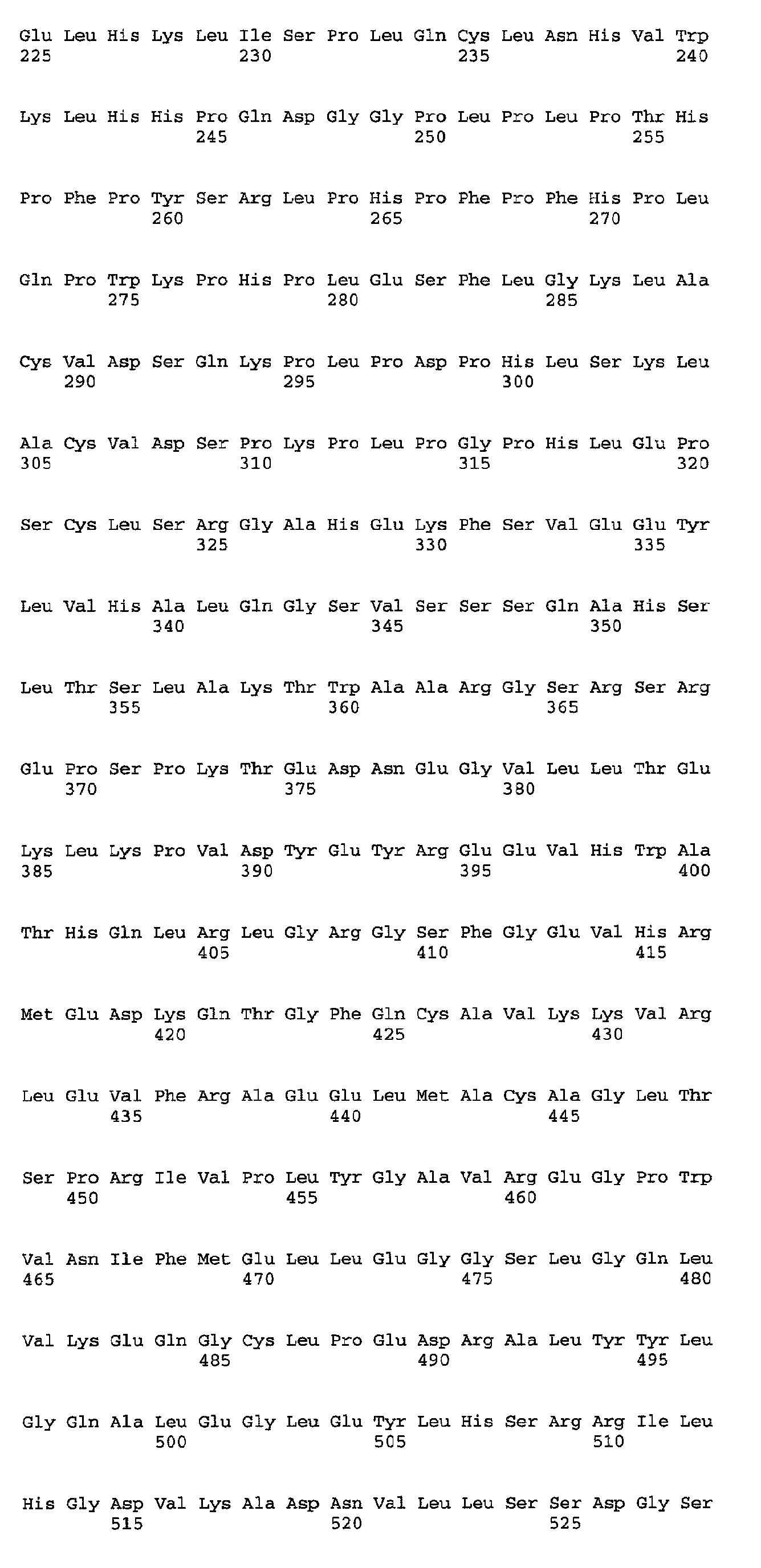 Glu Leu His Lys Leu Ile Ser Pro Leu Gln Cys Leu Asn His Val Trp
225 230 235 240

Lys Leu His His Pro Gln Asp Gly Gly Pro Leu Pro Leu Pro Thr His
245 250 255

Pro Phe Pro Tyr Ser Arg Leu Pro His Pro Phe Pro Phe His Pro Leu
260 265 270

Gln Pro Trp Lys Pro His Pro Leu Glu Ser Phe Leu Gly Lys Leu Ala
275 280 285

Cys Val Asp Ser Gln Lys Pro Leu Pro Asp Pro His Leu Ser Lys Leu
290 295 300

Ala Cys Val Asp Ser Pro Lys Pro Leu Pro Gly Pro His Leu Glu Pro
305 310 315 320

Ser Cys Leu Ser Arg Gly Ala His Glu Lys Phe Ser Val Glu Glu Tyr
325 330 335

Leu Val His Ala Leu Gln Gly Ser Val Ser Ser Ser Gln Ala His Ser
340 345 350

Leu Thr Ser Leu Ala Lys Thr Trp Ala Ala Arg Gly Ser Arg Ser Arg
355 360 365

Glu Pro Ser Pro Lys Thr Glu Asp Asn Glu Gly Val Leu Leu Thr Glu
370 375 380

Lys Leu Lys Pro Val Asp Tyr Glu Tyr Arg Glu Glu Val His Trp Ala
385 390 395 400

Thr His Gln Leu Arg Leu Gly Arg Gly Ser Phe Gly Glu Val His Arg
405 410 415

Met Glu Asp Lys Gln Thr Gly Phe Gln Cys Ala Val Lys Lys Val Arg
420 425 430

Leu Glu Val Phe Arg Ala Glu Glu Leu Met Ala Cys Ala Gly Leu Thr
435 440 445

Ser Pro Arg Ile Val Pro Leu Tyr Gly Ala Val Arg Glu Gly Pro Trp
450 455 460

Val Asn Ile Phe Met Glu Leu Leu Glu Gly Gly Ser Leu Gly Gln Leu
465 470 475 480

Val Lys Glu Gln Gly Cys Leu Pro Glu Asp Arg Ala Leu Tyr Tyr Leu
485 490 495

Gly Gln Ala Leu Glu Gly Leu Glu Tyr Leu His Ser Arg Arg Ile Leu
500 505 510

His Gly Asp Val Lys Ala Asp Asn Val Leu Leu Ser Ser Asp Gly Ser
515 520 525